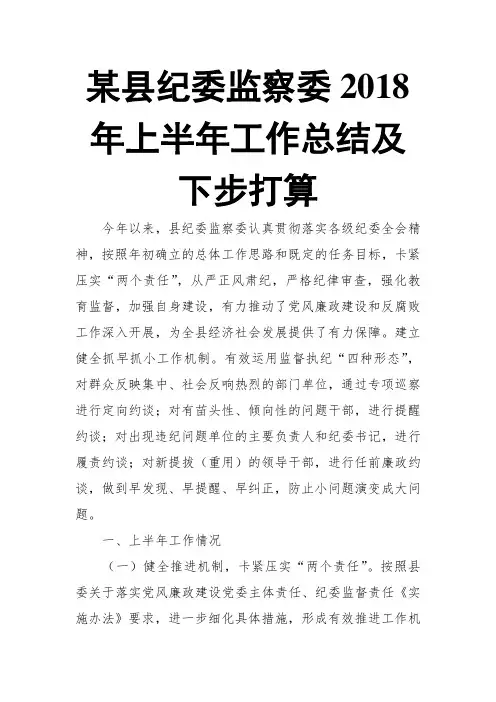 某县纪委监察委 2018 年上半年工作总结及下步打算

今年以来，县纪委监察委认真贯彻落实各级纪委全会精神，按照年初确立的总体工作思路和既定的任务目标，卡紧压实“两个责任”，从严正风肃纪，严格纪律审查，强化教育监督，加强自身建设，有力推动了党风廉政建设和反腐败工作深入开展，为全县经济社会发展提供了有力保障。建立健全抓早抓小工作机制。有效运用监督执纪“四种形态”，对群众反映集中、社会反响热烈的部门单位，通过专项巡察进行定向约谈；对有苗头性、倾向性的问题干部，进行提醒约谈；对出现违纪问题单位的主要负责人和纪委书记，进行履责约谈；对新提拔（重用）的领导干部，进行任前廉政约谈，做到早发现、早提醒、早纠正，防止小问题演变成大问题。

一、上半年工作情况

（一）健全推进机制，卡紧压实“两个责任”。按照县委关于落实党风廉政建设党委主体责任、纪委监督责任《实施办法》要求，进一步细化具体措施，形成有效推进工作机